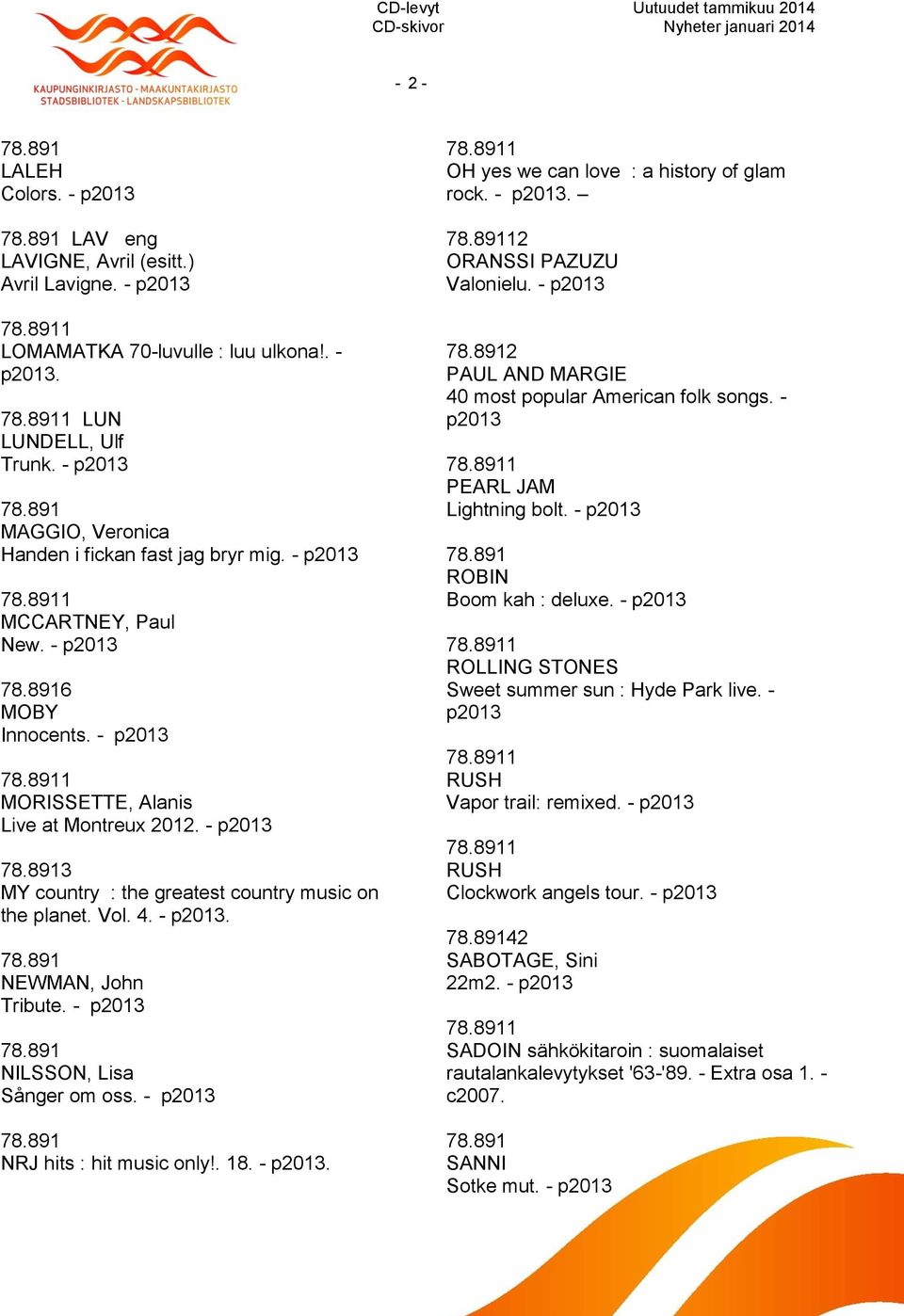 KAUPUNGINKIRJASTO - MAAKUNTAKIRJASTO
STADSBIBLIOTEK - LANDSKAPSBIBLIOTEK

CD-levyt
CD-skivor

Uutuudet tammikuu 2014
Nyheter januari 2014

- 2 -

78.891
LALEH
Colors. - p2013

78.891 LAV eng
LAVIGNE, Avril (esitt.)
Avril Lavigne. - p2013

78.8911
LOMAMATKA 70-luvulle : luu ulkona!. - p2013.

78.8911 LUN
LUNDELL, Ulf
Trunk. - p2013

78.891
MAGGIO, Veronica
Handen i fickan fast jag bryr mig. - p2013

78.8911
MCCARTNEY, Paul
New. - p2013

78.8916
MOBY
Innocents. - p2013

78.8911
MORISSETTE, Alanis
Live at Montreux 2012. - p2013

78.8913
MY country : the greatest country music on the planet. Vol. 4. - p2013.

78.891
NEWMAN, John
Tribute. - p2013

78.891
NILSSON, Lisa
Sånger om oss. - p2013

78.891
NRJ hits : hit music only!. 18. - p2013.

78.8911
OH yes we can love : a history of glam rock. - p2013. –

78.89112
ORANSSI PAZUZU
Valonielu. - p2013

78.8912
PAUL AND MARGIE
40 most popular American folk songs. - p2013

78.8911
PEARL JAM
Lightning bolt. - p2013

78.891
ROBIN
Boom kah : deluxe. - p2013

78.8911
ROLLING STONES
Sweet summer sun : Hyde Park live. - p2013

78.8911
RUSH
Vapor trail: remixed. - p2013

78.8911
RUSH
Clockwork angels tour. - p2013

78.89142
SABOTAGE, Sini
22m2. - p2013

78.8911
SADOIN sähkökitaroin : suomalaiset rautalankalevytykset '63-'89. - Extra osa 1. - c2007.

78.891
SANNI
Sotke mut. - p2013